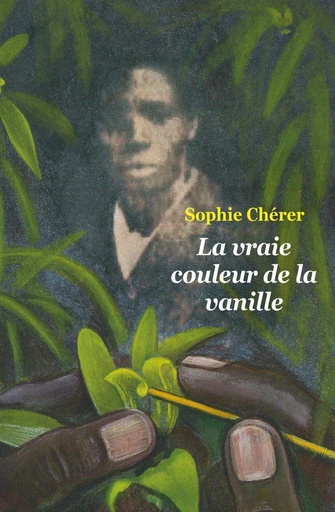 Sophie Chérer

La vraie couleur de la vanille